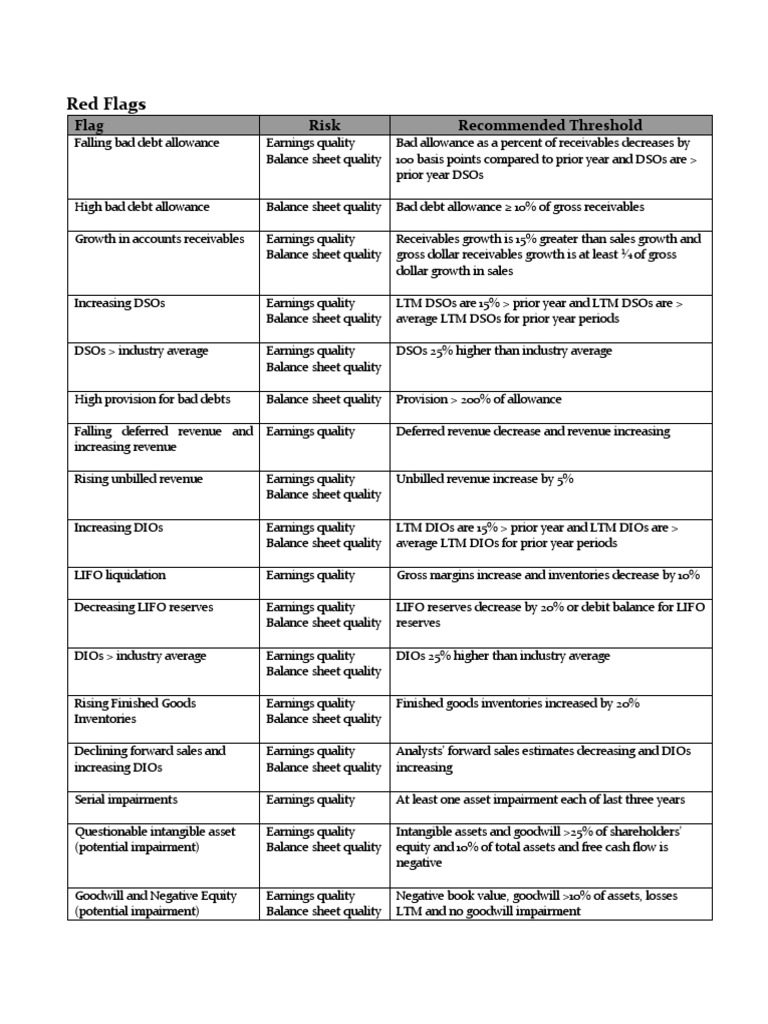 Red Flags

| Flag | Risk | Recommended Threshold |
|---|---|---|
| Falling bad debt allowance | Earnings quality Balance sheet quality | Bad allowance as a percent of receivables decreases by 100 basis points compared to prior year and DSOs are > prior year DSOs |
| High bad debt allowance | Balance sheet quality | Bad debt allowance ≥ 10% of gross receivables |
| Growth in accounts receivables | Earnings quality Balance sheet quality | Receivables growth is 15% greater than sales growth and gross dollar receivables growth is at least ¼ of gross dollar growth in sales |
| Increasing DSOs | Earnings quality Balance sheet quality | LTM DSOs are 15% > prior year and LTM DSOs are > average LTM DSOs for prior year periods |
| DSOs > industry average | Earnings quality Balance sheet quality | DSOs 25% higher than industry average |
| High provision for bad debts | Balance sheet quality | Provision > 200% of allowance |
| Falling deferred revenue and increasing revenue | Earnings quality | Deferred revenue decrease and revenue increasing |
| Rising unbilled revenue | Earnings quality Balance sheet quality | Unbilled revenue increase by 5% |
| Increasing DIOs | Earnings quality Balance sheet quality | LTM DIOs are 15% > prior year and LTM DIOs are > average LTM DIOs for prior year periods |
| LIFO liquidation | Earnings quality | Gross margins increase and inventories decrease by 10% |
| Decreasing LIFO reserves | Earnings quality Balance sheet quality | LIFO reserves decrease by 20% or debit balance for LIFO reserves |
| DIOs > industry average | Earnings quality Balance sheet quality | DIOs 25% higher than industry average |
| Rising Finished Goods Inventories | Earnings quality Balance sheet quality | Finished goods inventories increased by 20% |
| Declining forward sales and increasing DIOs | Earnings quality Balance sheet quality | Analysts' forward sales estimates decreasing and DIOs increasing |
| Serial impairments | Earnings quality | At least one asset impairment each of last three years |
| Questionable intangible asset (potential impairment) | Earnings quality Balance sheet quality | Intangible assets and goodwill >25% of shareholders' equity and 10% of total assets and free cash flow is negative |
| Goodwill and Negative Equity (potential impairment) | Earnings quality Balance sheet quality | Negative book value, goodwill >10% of assets, losses LTM and no goodwill impairment |